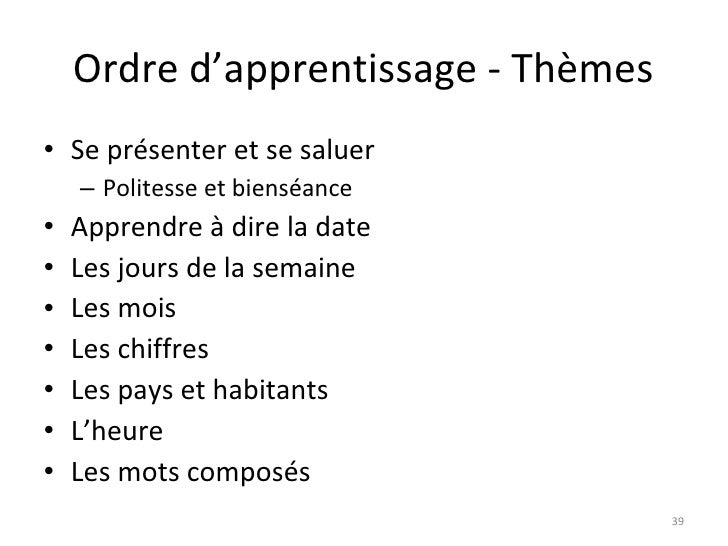 Ordre d’apprentissage - Thèmes

• Se présenter et se saluer
– Politesse et bienséance
• Apprendre à dire la date
• Les jours de la semaine
• Les mois
• Les chiffres
• Les pays et habitants
• L’heure
• Les mots composés

39